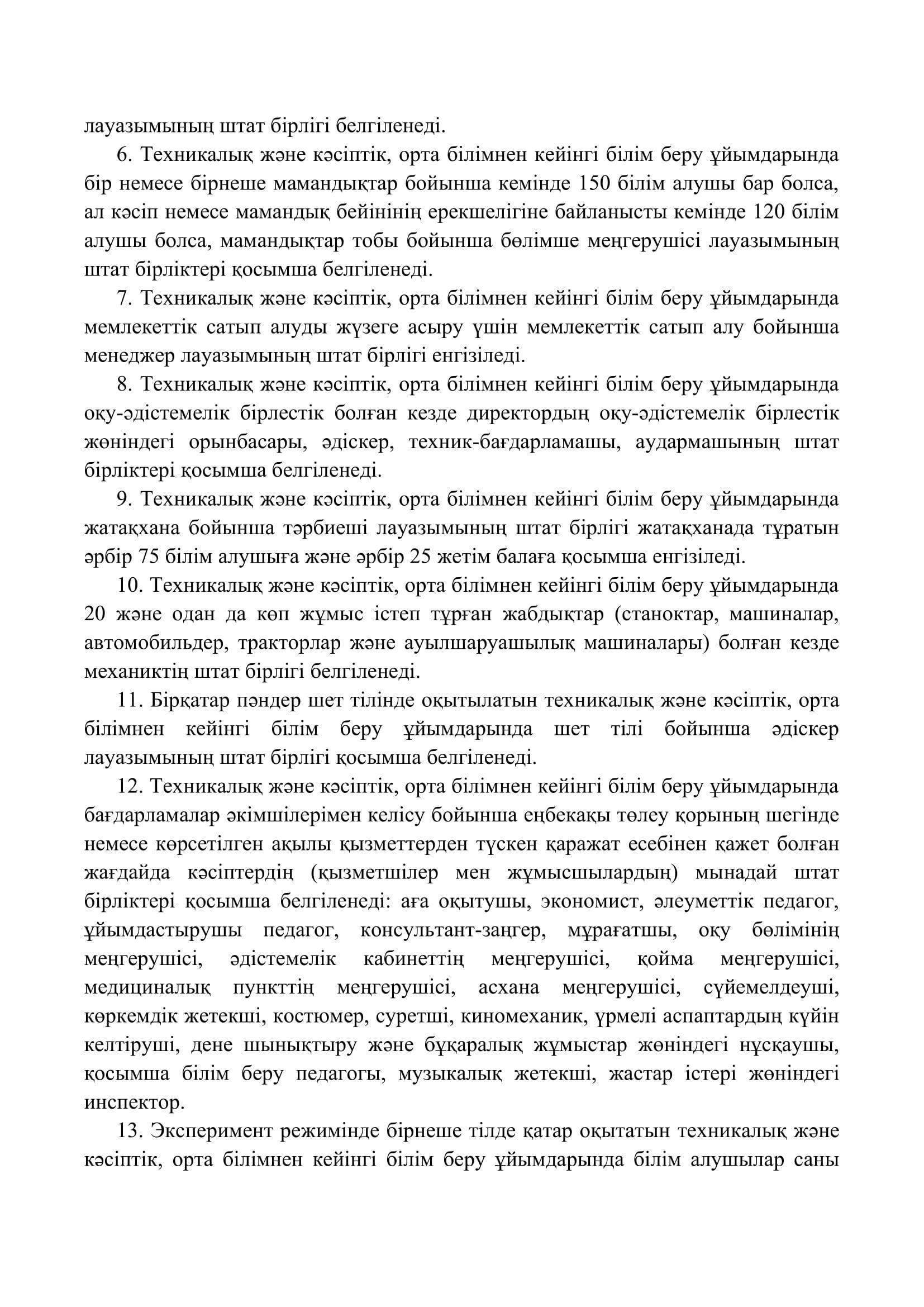 лауазымының штат бірлігі белгіленеді.

6. Техникалық және кәсіптік, орта білімнен кейінгі білім беру ұйымдарында бір немесе бірнеше мамандықтар бойынша кемінде 150 білім алушы бар болса, ал кәсіп немесе мамандық бейінінің ерекшелігіне байланысты кемінде 120 білім алушы болса, мамандықтар тобы бойынша бөлімше меңгерушісі лауазымының штат бірліктері қосымша белгіленеді.

7. Техникалық және кәсіптік, орта білімнен кейінгі білім беру ұйымдарында мемлекеттік сатып алуды жүзеге асыру үшін мемлекеттік сатып алу бойынша менеджер лауазымының штат бірлігі енгізіледі.

8. Техникалық және кәсіптік, орта білімнен кейінгі білім беру ұйымдарында оқу-әдістемелік бірлестік болған кезде директордың оқу-әдістемелік бірлестік жөніндегі орынбасары, әдіскер, техник-бағдарламашы, аудармашының штат бірліктері қосымша белгіленеді.

9. Техникалық және кәсіптік, орта білімнен кейінгі білім беру ұйымдарында жатақхана бойынша тәрбиеші лауазымының штат бірлігі жатақханада тұратын әрбір 75 білім алушыға және әрбір 25 жетім балаға қосымша енгізіледі.

10. Техникалық және кәсіптік, орта білімнен кейінгі білім беру ұйымдарында 20 және одан да көп жұмыс істеп тұрған жабдықтар (станоктар, машиналар, автомобильдер, тракторлар және ауылшаруашылық машиналары) болған кезде механиктің штат бірлігі белгіленеді.

11. Бірқатар пәндер шет тілінде оқытылатын техникалық және кәсіптік, орта білімнен кейінгі білім беру ұйымдарында шет тілі бойынша әдіскер лауазымының штат бірлігі қосымша белгіленеді.

12. Техникалық және кәсіптік, орта білімнен кейінгі білім беру ұйымдарында бағдарламалар әкімшілерімен келісу бойынша еңбекақы төлеу қорының шегінде немесе көрсетілген ақылы қызметтерден түскен қаражат есебінен қажет болған жағдайда кәсіптердің (қызметшілер мен жұмысшылардың) мынадай штат бірліктері қосымша белгіленеді: аға оқытушы, экономист, әлеуметтік педагог, ұйымдастырушы педагог, консультант-заңгер, мұрағатшы, оқу бөлімінің меңгерушісі, әдістемелік кабинеттің меңгерушісі, қойма меңгерушісі, медициналық пункттің меңгерушісі, асхана меңгерушісі, сүйемелдеуші, көркемдік жетекші, костюмер, суретші, киномеханик, үрмелі аспаптардың күйін келтіруші, дене шынықтыру және бұқаралық жұмыстар жөніндегі нұсқаушы, қосымша білім беру педагогы, музыкалық жетекші, жастар істері жөніндегі инспектор.

13. Эксперимент режимінде бірнеше тілде қатар оқытатын техникалық және кәсіптік, орта білімнен кейінгі білім беру ұйымдарында білім алушылар саны